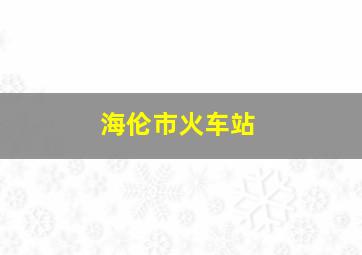 海伦市火车站